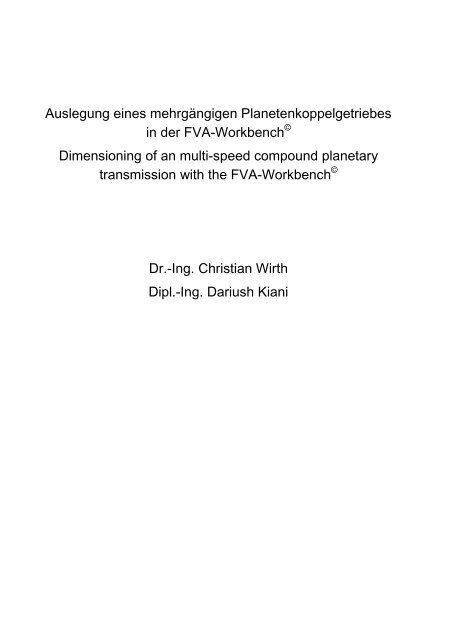 Auslegung eines mehrgängigen Planetenkoppelgetriebes in der FVA-Workbench©
Dimensioning of an multi-speed compound planetary transmission with the FVA-Workbench©

Dr.-Ing. Christian Wirth
Dipl.-Ing. Dariush Kiani